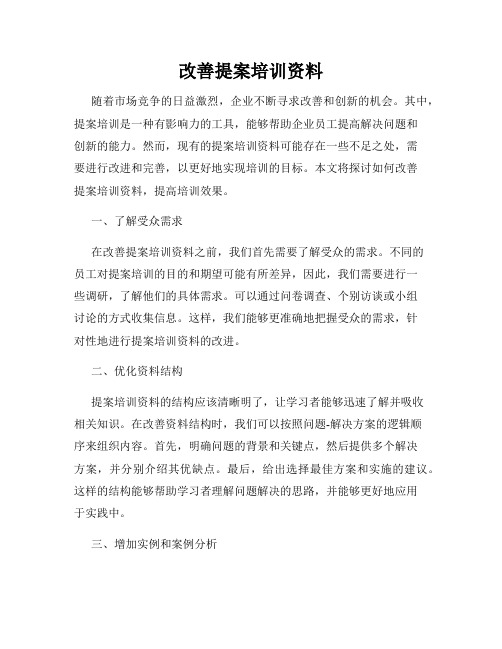 改善提案培训资料

随着市场竞争的日益激烈，企业不断寻求改善和创新的机会。其中，提案培训是一种有影响力的工具，能够帮助企业员工提高解决问题和创新的能力。然而，现有的提案培训资料可能存在一些不足之处，需要进行改进和完善，以更好地实现培训的目标。本文将探讨如何改善提案培训资料，提高培训效果。

一、了解受众需求

在改善提案培训资料之前，我们首先需要了解受众的需求。不同的员工对提案培训的目的和期望可能有所差异，因此，我们需要进行一些调研，了解他们的具体需求。可以通过问卷调查、个别访谈或小组讨论的方式收集信息。这样，我们能够更准确地把握受众的需求，针对性地进行提案培训资料的改进。

二、优化资料结构

提案培训资料的结构应该清晰明了，让学习者能够迅速了解并吸收相关知识。在改善资料结构时，我们可以按照问题-解决方案的逻辑顺序来组织内容。首先，明确问题的背景和关键点，然后提供多个解决方案，并分别介绍其优缺点。最后，给出选择最佳方案和实施的建议。这样的结构能够帮助学习者理解问题解决的思路，并能够更好地应用于实践中。

三、增加实例和案例分析